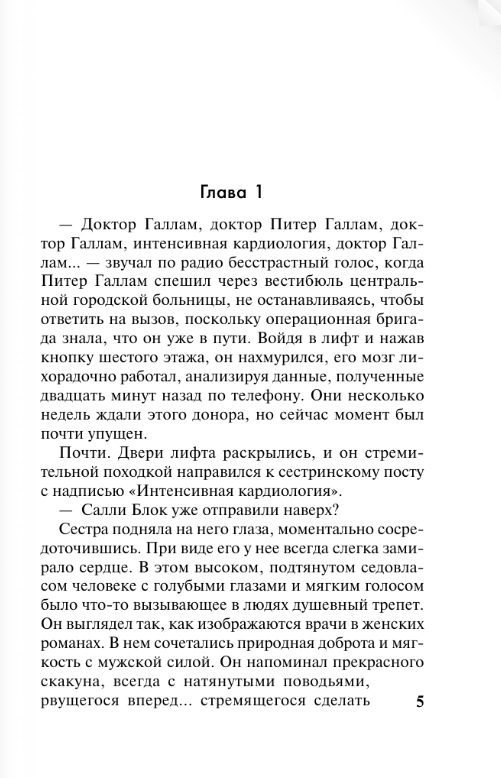 Глава 1

— Доктор Галлам, доктор Питер Галлам, доктор Галлам, интенсивная кардиология, доктор Галлам... — звучал по радио бесстрастный голос, когда Питер Галлам спешил через вестибюль центральной городской больницы, не останавливаясь, чтобы ответить на вызов, поскольку операционная бригада знала, что он уже в пути. Войдя в лифт и нажав кнопку шестого этажа, он нахмурился, его мозг лихорадочно работал, анализируя данные, полученные двадцать минут назад по телефону. Они несколько недель ждали этого донора, но сейчас момент был почти упущен.

Почти. Двери лифта раскрылись, и он стремительной походкой направился к сестринскому посту с надписью «Интенсивная кардиология».

— Салли Блок уже отправили наверх?

Сестра подняла на него глаза, моментально сосредоточившись. При виде его у нее всегда слегка замирало сердце. В этом высоком, подтянутом седовласом человеке с голубыми глазами и мягким голосом было что-то вызывающее в людях душевный трепет. Он выглядел так, как изображаются врачи в женских романах. В нем сочетались природная доброта и мягкость с мужской силой. Он напоминал прекрасного скакуна, всегда с натянутыми поводьями, рвущегося вперед... стремящегося сделать

5